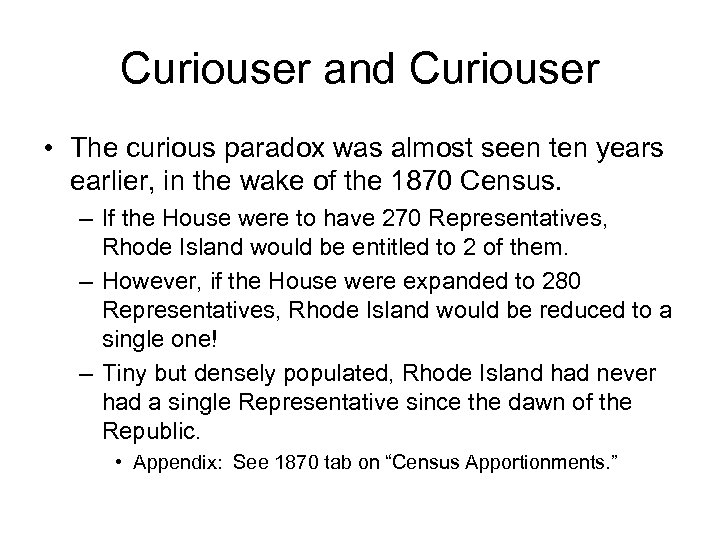 Curiouser and Curiouser

• The curious paradox was almost seen ten years earlier, in the wake of the 1870 Census.

– If the House were to have 270 Representatives, Rhode Island would be entitled to 2 of them.

– However, if the House were expanded to 280 Representatives, Rhode Island would be reduced to a single one!

– Tiny but densely populated, Rhode Island had never had a single Representative since the dawn of the Republic.

• Appendix: See 1870 tab on “Census Apportionments.”